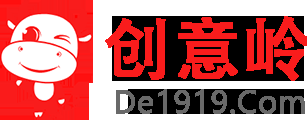 创意岭
De1919.Com